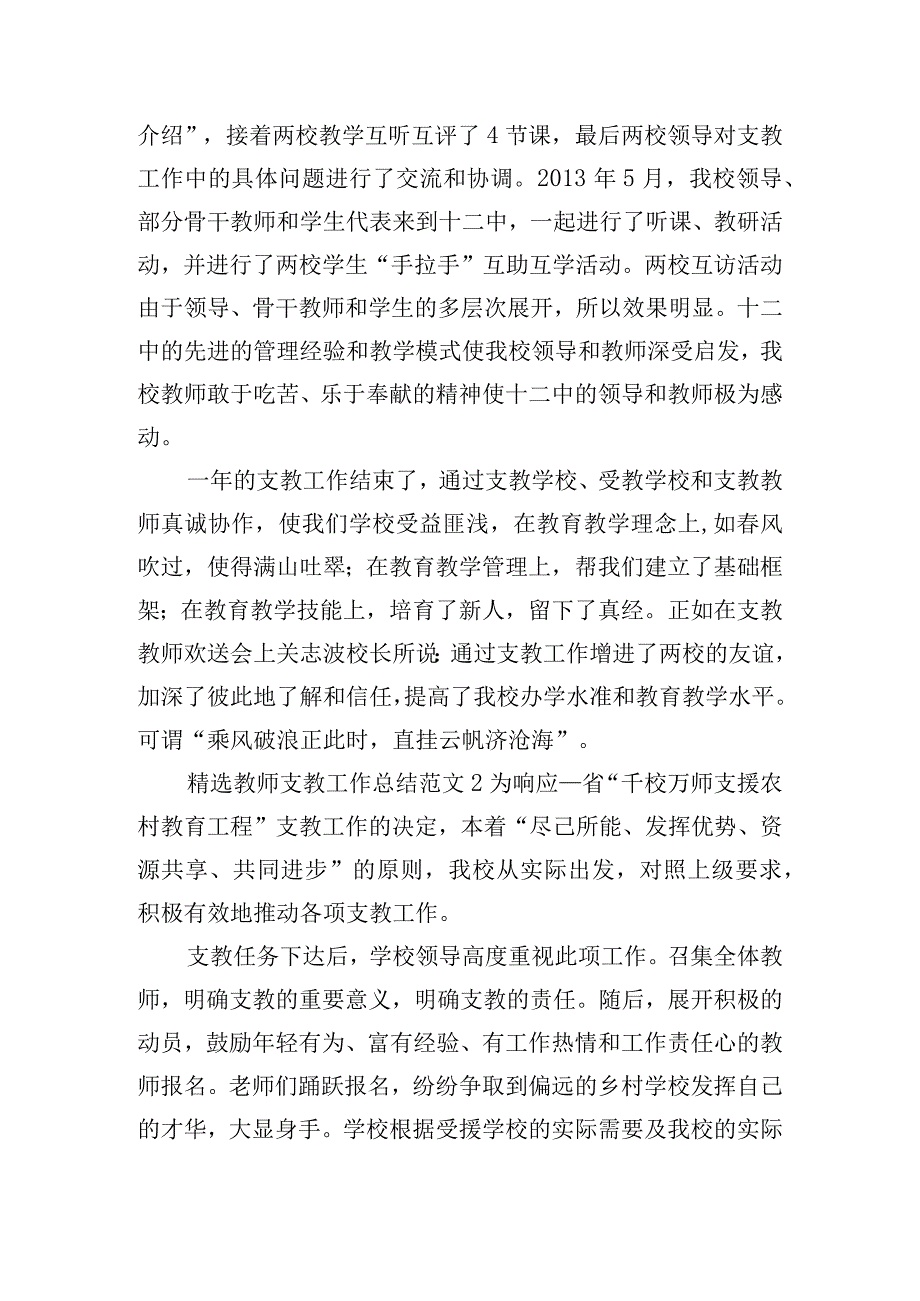 介绍”，接着两校教学互听互评了4节课，最后两校领导对支教工作中的具体问题进行了交流和协调。2013年5月，我校领导、部分骨干教师和学生代表来到十二中，一起进行了听课、教研活动，并进行了两校学生“手拉手”互助互学活动。两校互访活动由于领导、骨干教师和学生的多层次展开，所以效果明显。十二中的先进的管理经验和教学模式使我校领导和教师深受启发，我校教师敢于吃苦、乐于奉献的精神使十二中的领导和教师极为感动。

一年的支教工作结束了，通过支教学校、受教学校和支教教师真诚协作，使我们学校受益匪浅，在教育教学理念上,如春风吹过，使得满山吐翠；在教育教学管理上，帮我们建立了基础框架；在教育教学技能上，培育了新人，留下了真经。正如在支教教师欢送会上关志波校长所说:通过支教工作增进了两校的友谊，加深了彼此地了解和信任,提高了我校办学水准和教育教学水平。可谓“乘风破浪正此时，直挂云帆济沧海”。

精选教师支教工作总结范文2为响应—省“千校万师支援农村教育工程”支教工作的决定，本着“尽己所能、发挥优势、资源共享、共同进步”的原则，我校从实际出发，对照上级要求，积极有效地推动各项支教工作。

支教任务下达后，学校领导高度重视此项工作。召集全体教师，明确支教的重要意义，明确支教的责任。随后，展开积极的动员，鼓励年轻有为、富有经验、有工作热情和工作责任心的教师报名。老师们踊跃报名，纷纷争取到偏远的乡村学校发挥自己的才华，大显身手。学校根据受援学校的实际需要及我校的实际